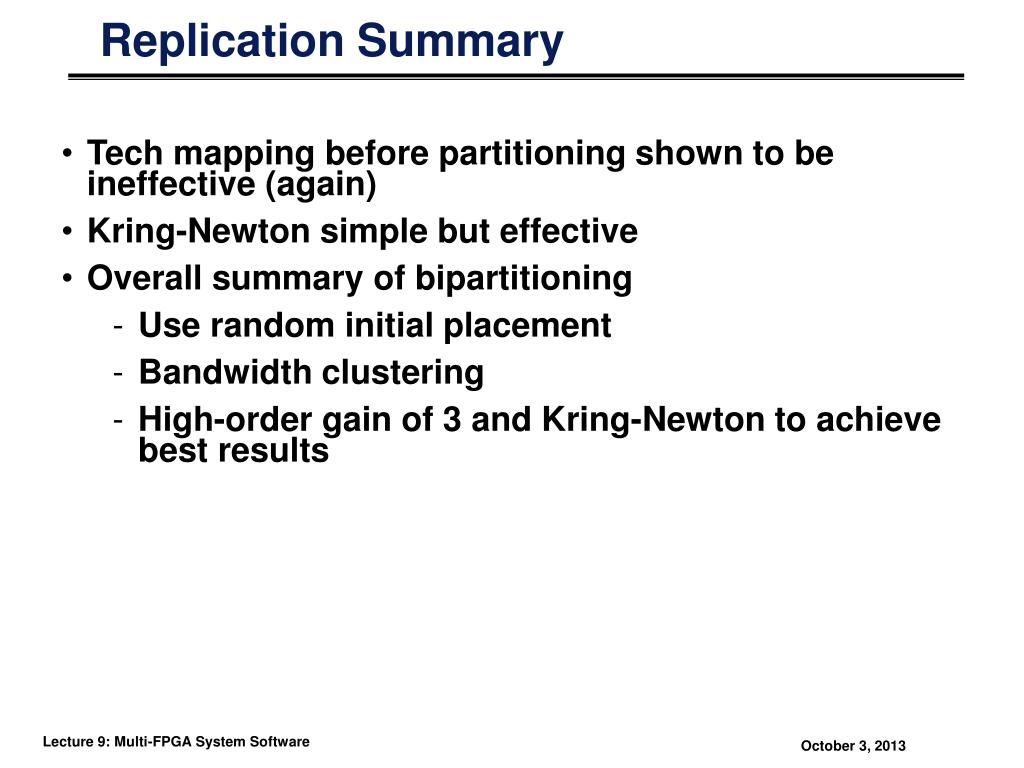 Replication Summary

• Tech mapping before partitioning shown to be ineffective (again)
• Kring-Newton simple but effective
• Overall summary of bipartitioning
- Use random initial placement
- Bandwidth clustering
- High-order gain of 3 and Kring-Newton to achieve best results

Lecture 9: Multi-FPGA System Software

October 3, 2013